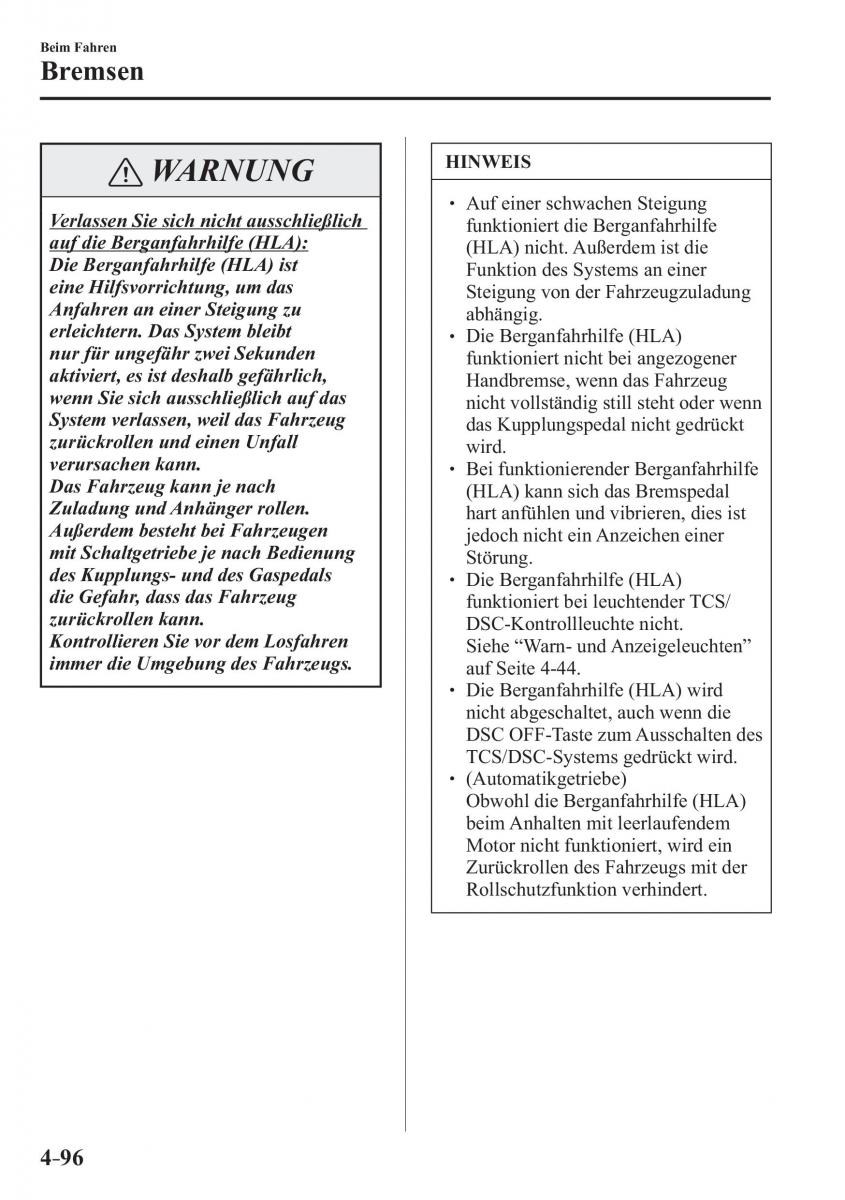 Beim Fahren
Bremsen

WARNUNG

Verlassen Sie sich nicht ausschließlich auf die Berganfahrhilfe (HLA):
Die Berganfahrhilfe (HLA) ist eine Hilfsvorrichtung, um das Anfahren an einer Steigung zu erleichtern. Das System bleibt nur für ungefähr zwei Sekunden aktiviert, es ist deshalb gefährlich, wenn Sie sich ausschließlich auf das System verlassen, weil das Fahrzeug zurückrollen und einen Unfall verursachen kann.
Das Fahrzeug kann je nach Zuladung und Anhänger rollen.
Außerdem besteht bei Fahrzeugen mit Schaltgetriebe je nach Bedienung des Kupplungs- und des Gaspedals die Gefahr, dass das Fahrzeug zurückrollen kann.
Kontrollieren Sie vor dem Losfahren immer die Umgebung des Fahrzeugs.

HINWEIS

• Auf einer schwachen Steigung funktioniert die Berganfahrhilfe (HLA) nicht. Außerdem ist die Funktion des Systems an einer Steigung von der Fahrzeugzuladung abhängig.
• Die Berganfahrhilfe (HLA) funktioniert nicht bei angezogener Handbremse, wenn das Fahrzeug nicht vollständig still steht oder wenn das Kupplungspedal nicht gedrückt wird.
• Bei funktionierender Berganfahrhilfe (HLA) kann sich das Bremspedal hart anfühlen und vibrieren, dies ist jedoch nicht ein Anzeichen einer Störung.
• Die Berganfahrhilfe (HLA) funktioniert bei leuchtender TCS/DSC-Kontrollleuchte nicht. Siehe “Warn- und Anzeigeleuchten” auf Seite 4-44.
• Die Berganfahrhilfe (HLA) wird nicht abgeschaltet, auch wenn die DSC OFF-Taste zum Ausschalten des TCS/DSC-Systems gedrückt wird.
• (Automatikgetriebe)
Obwohl die Berganfahrhilfe (HLA) beim Anhalten mit leerlaufendem Motor nicht funktioniert, wird ein Zurückrollen des Fahrzeugs mit der Rollschutzfunktion verhindert.

4-96